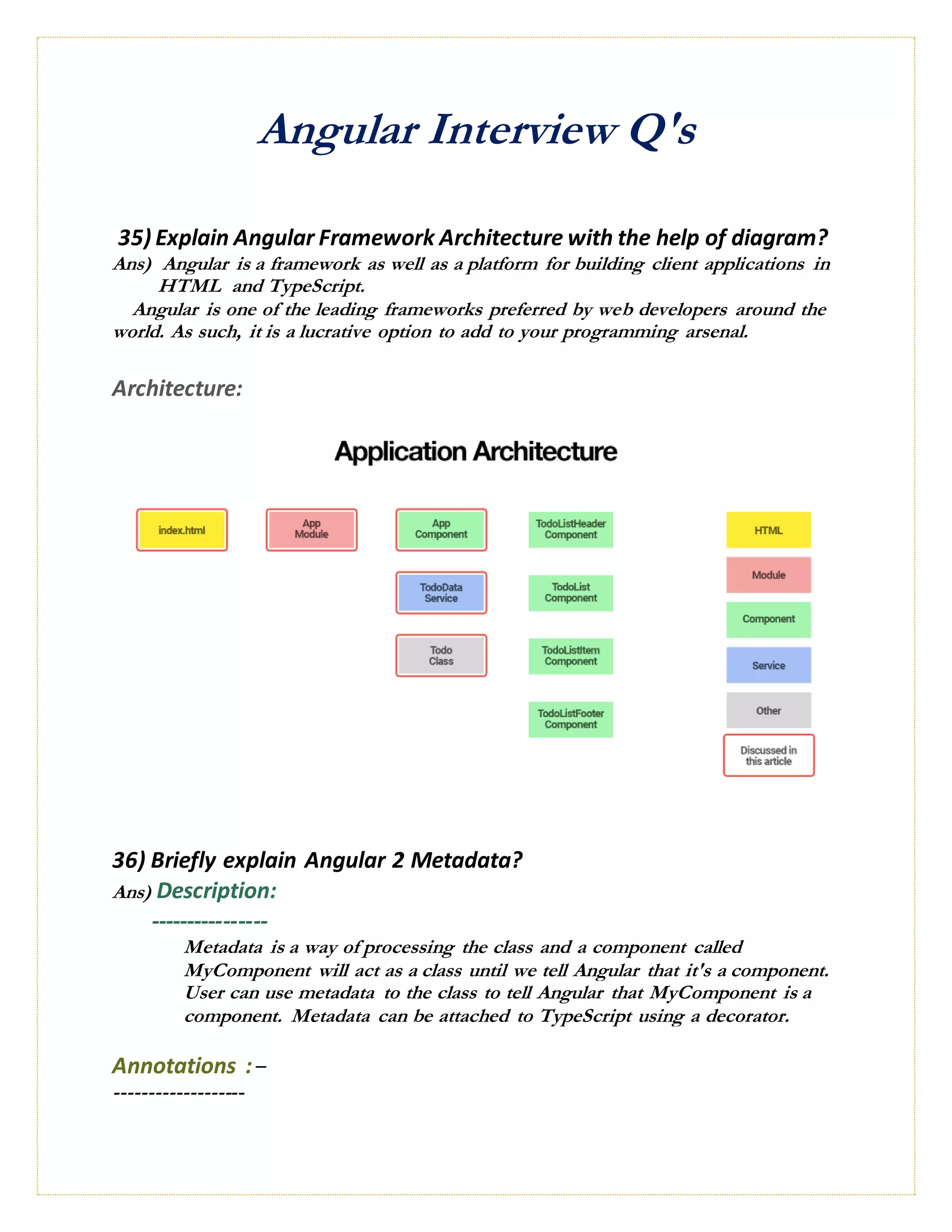 Angular Interview Q's

35) Explain Angular Framework Architecture with the help of diagram?

Ans) Angular is a framework as well as a platform for building client applications in HTML and TypeScript.

Angular is one of the leading frameworks preferred by web developers around the world. As such, it is a lucrative option to add to your programming arsenal.

Architecture:

Application Architecture

index.html

App Module

App Component

TodoData Service

Todo Class

TodoListHeader Component

TodoList Component

TodoListItem Component

TodoListFooter Component

HTML

Module

Component

Service

Other

Discussed in this article

36) Briefly explain Angular 2 Metadata?

Ans) Description:

----------------

Metadata is a way of processing the class and a component called MyComponent will act as a class until we tell Angular that it's a component. User can use metadata to the class to tell Angular that MyComponent is a component. Metadata can be attached to TypeScript using a decorator.

Annotations :–

-------------------